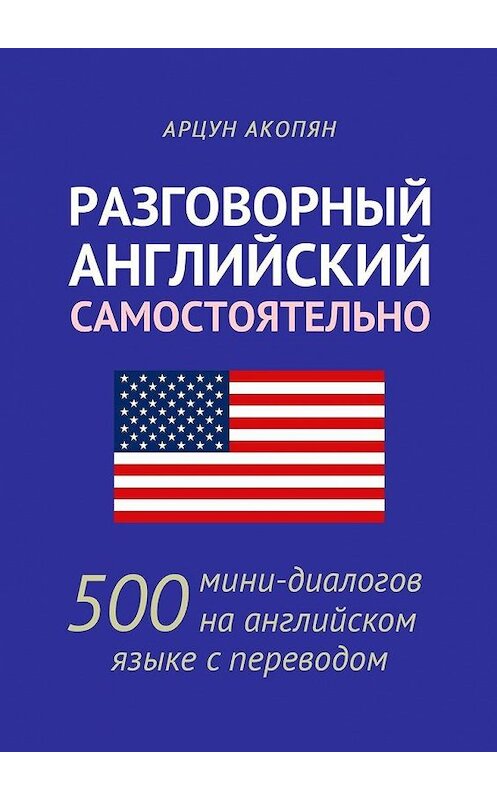 АРЦУН АКОПЯН

РАЗГОВОРНЫЙ АНГЛИЙСКИЙ
САМОСТОЯТЕЛЬНО

500 мини-диалогов на английском языке с переводом